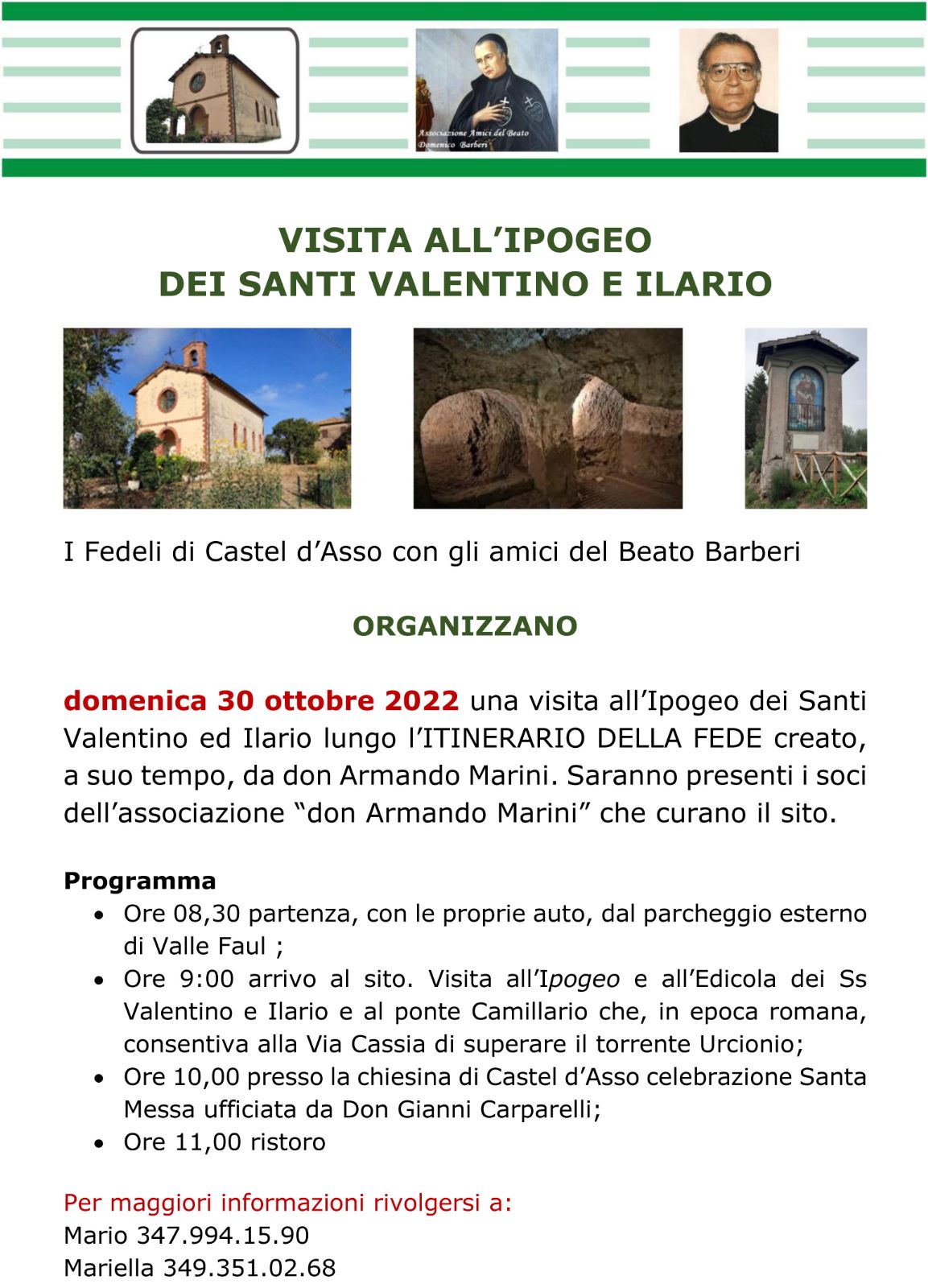 Associazione Amici del Beato Domenico Barberi

VISITA ALL'IPOGEO
DEI SANTI VALENTINO E ILARIO

I Fedeli di Castel d'Asso con gli amici del Beato Barberi

ORGANIZZANO

domenica 30 ottobre 2022 una visita all'Ipogeo dei Santi Valentino ed Ilario lungo l'ITINERARIO DELLA FEDE creato, a suo tempo, da don Armando Marini. Saranno presenti i soci dell'associazione "don Armando Marini" che curano il sito.

Programma
• Ore 08,30 partenza, con le proprie auto, dal parcheggio esterno di Valle Faul ;
• Ore 9:00 arrivo al sito. Visita all'Ipogeo e all'Edicola dei Ss Valentino e Ilario e al ponte Camillario che, in epoca romana, consentiva alla Via Cassia di superare il torrente Urcionio;
• Ore 10,00 presso la chiesina di Castel d'Asso celebrazione Santa Messa ufficiata da Don Gianni Carparelli;
• Ore 11,00 ristoro

Per maggiori informazioni rivolgersi a:
Mario 347.994.15.90
Mariella 349.351.02.68